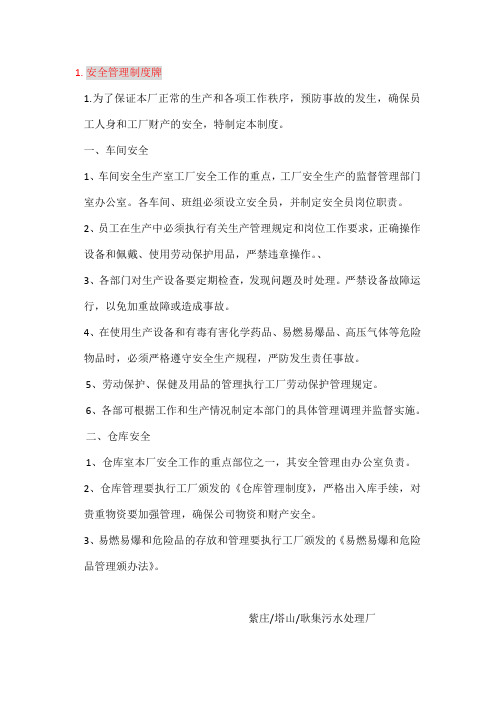 1. 安全管理制度牌

1.为了保证本厂正常的生产和各项工作秩序，预防事故的发生，确保员工人身和工厂财产的安全，特制定本制度。

一、车间安全

1、车间安全生产室工厂安全工作的重点，工厂安全生产的监督管理部门室办公室。各车间、班组必须设立安全员，并制定安全员岗位职责。

2、员工在生产中必须执行有关生产管理规定和岗位工作要求，正确操作设备和佩戴、使用劳动保护用品，严禁违章操作。、

3、各部门对生产设备要定期检查，发现问题及时处理。严禁设备故障运行，以免加重故障或造成事故。

4、在使用生产设备和有毒有害化学药品、易燃易爆品、高压气体等危险物品时，必须严格遵守安全生产规程，严防发生责任事故。

5、劳动保护、保健及用品的管理执行工厂劳动保护管理规定。

6、各部可根据工作和生产情况制定本部门的具体管理调理并监督实施。

二、仓库安全

1、仓库室本厂安全工作的重点部位之一，其安全管理由办公室负责。

2、仓库管理要执行工厂颁发的《仓库管理制度》，严格出入库手续，对贵重物资要加强管理，确保公司物资和财产安全。

3、易燃易爆和危险品的存放和管理要执行工厂颁发的《易燃易爆和危险品管理颁办法》。

紫庄/塔山/耿集污水处理厂